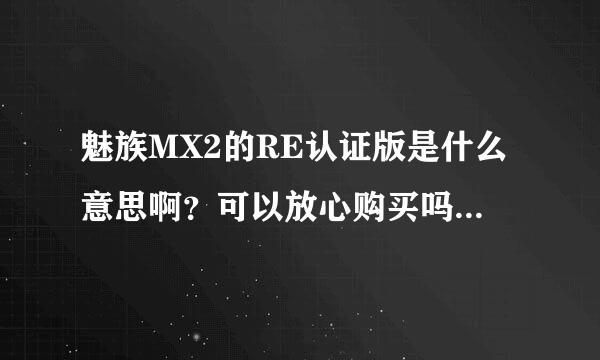 魅族MX2的RE认证版是什么意思啊？可以放心购买吗...